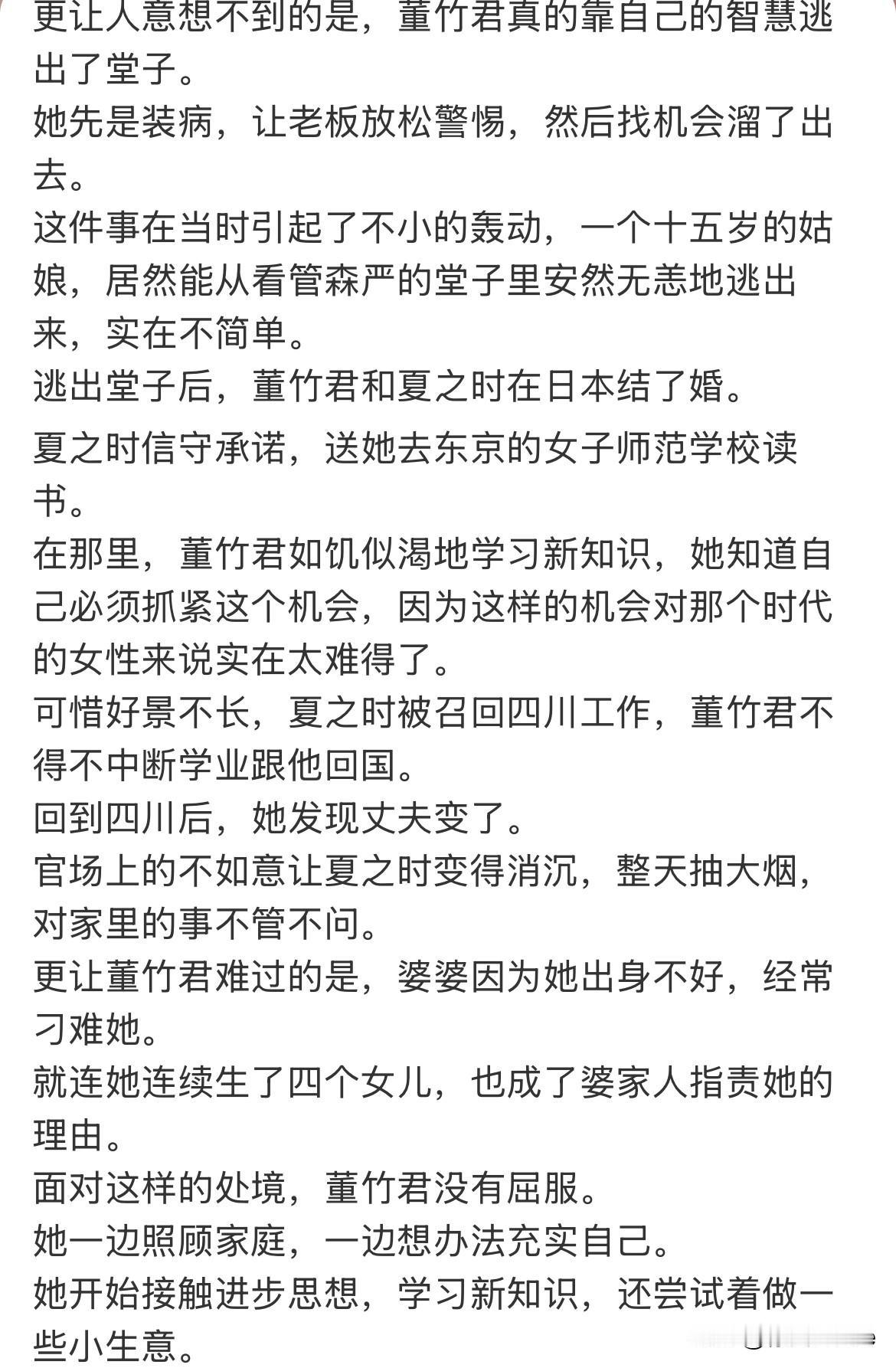 更让人意想不到的是，董竹君真的靠自己的智慧逃出了堂子。
她先是装病，让老板放松警惕，然后找机会溜了出去。
这件事在当时引起了不小的轰动，一个十五岁的姑娘，居然能从看管森严的堂子里安然无恙地逃出来，实在不简单。
逃出堂子后，董竹君和夏之时在日本结了婚。
夏之时信守承诺，送她去东京的女子师范学校读书。
在那里，董竹君如饥似渴地学习新知识，她知道自己必须抓紧这个机会，因为这样的机会对那个时代的女性来说实在太难得了。
可惜好景不长，夏之时被召回四川工作，董竹君不得不中断学业跟他回国。
回到四川后，她发现丈夫变了。
官场上的不如意让夏之时变得消沉，整天抽大烟，对家里的事不管不问。
更让董竹君难过的是，婆婆因为她出身不好，经常刁难她。
就连她连续生了四个女儿，也成了婆家人指责她的理由。
面对这样的处境，董竹君没有屈服。
她一边照顾家庭，一边想办法充实自己。
她开始接触进步思想，学习新知识，还尝试着做一些小生意。